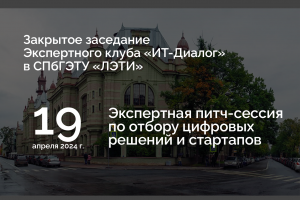 Закрытое заседание Экспертного клуба «ИТ-Диалог» в СПбГЭТУ «ЛЭТИ»

19 апреля 2024 г.

Экспертная питч-сессия по отбору цифровых решений и стартапов